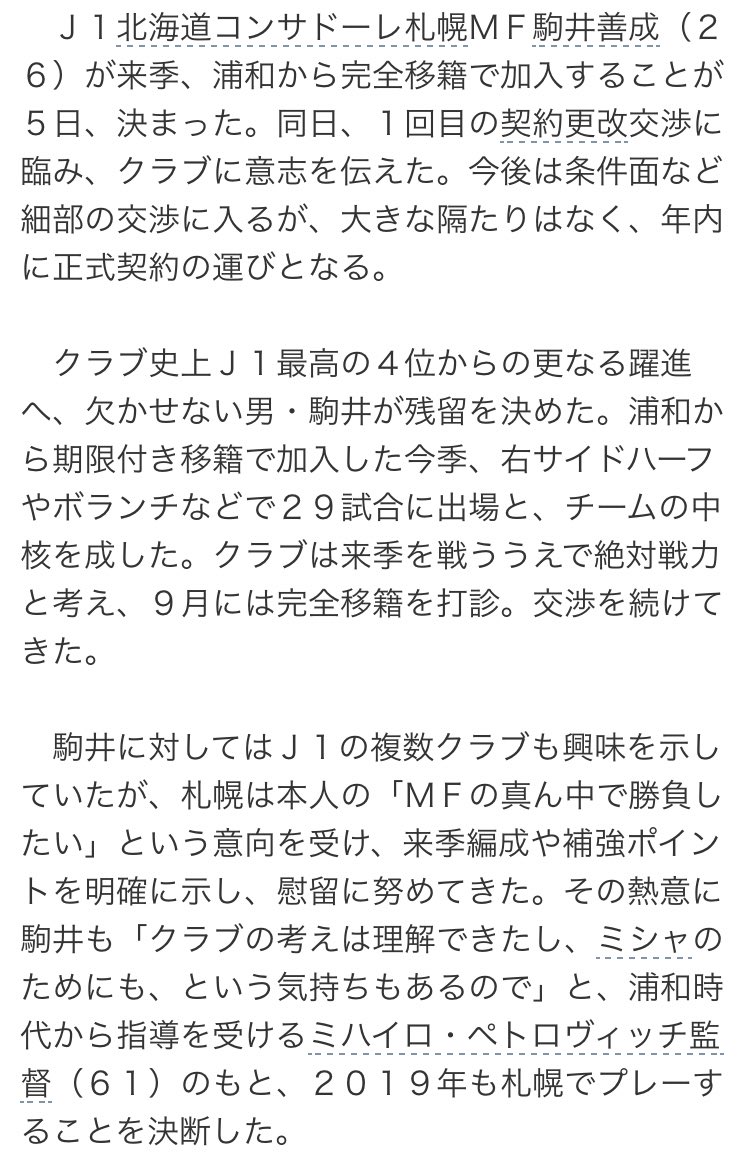 Ｊ１北海道コンサドーレ札幌ＭＦ駒井善成（２６）が来季、浦和から完全移籍で加入することが５日、決まった。同日、１回目の契約更改交渉に臨み、クラブに意志を伝えた。今後は条件面など細部の交渉に入るが、大きな隔たりはなく、年内に正式契約の運びとなる。

クラブ史上Ｊ１最高の４位からの更なる躍進へ、欠かせない男・駒井が残留を決めた。浦和から期限付き移籍で加入した今季、右サイドハーフやボランチなどで２９試合に出場と、チームの中核を成した。クラブは来季を戦ううえで絶対戦力と考え、９月には完全移籍を打診。交渉を続けてきた。

駒井に対してはＪ１の複数クラブも興味を示していたが、札幌は本人の「ＭＦの真ん中で勝負したい」という意向を受け、来季編成や補強ポイントを明確に示し、慰留に努めてきた。その熱意に駒井も「クラブの考えは理解できたし、ミシャのためにも、という気持ちもあるので」と、浦和時代から指導を受けるミハイロ・ペトロヴィッチ監督（６１）のもと、２０１９年も札幌でプレーすることを決断した。